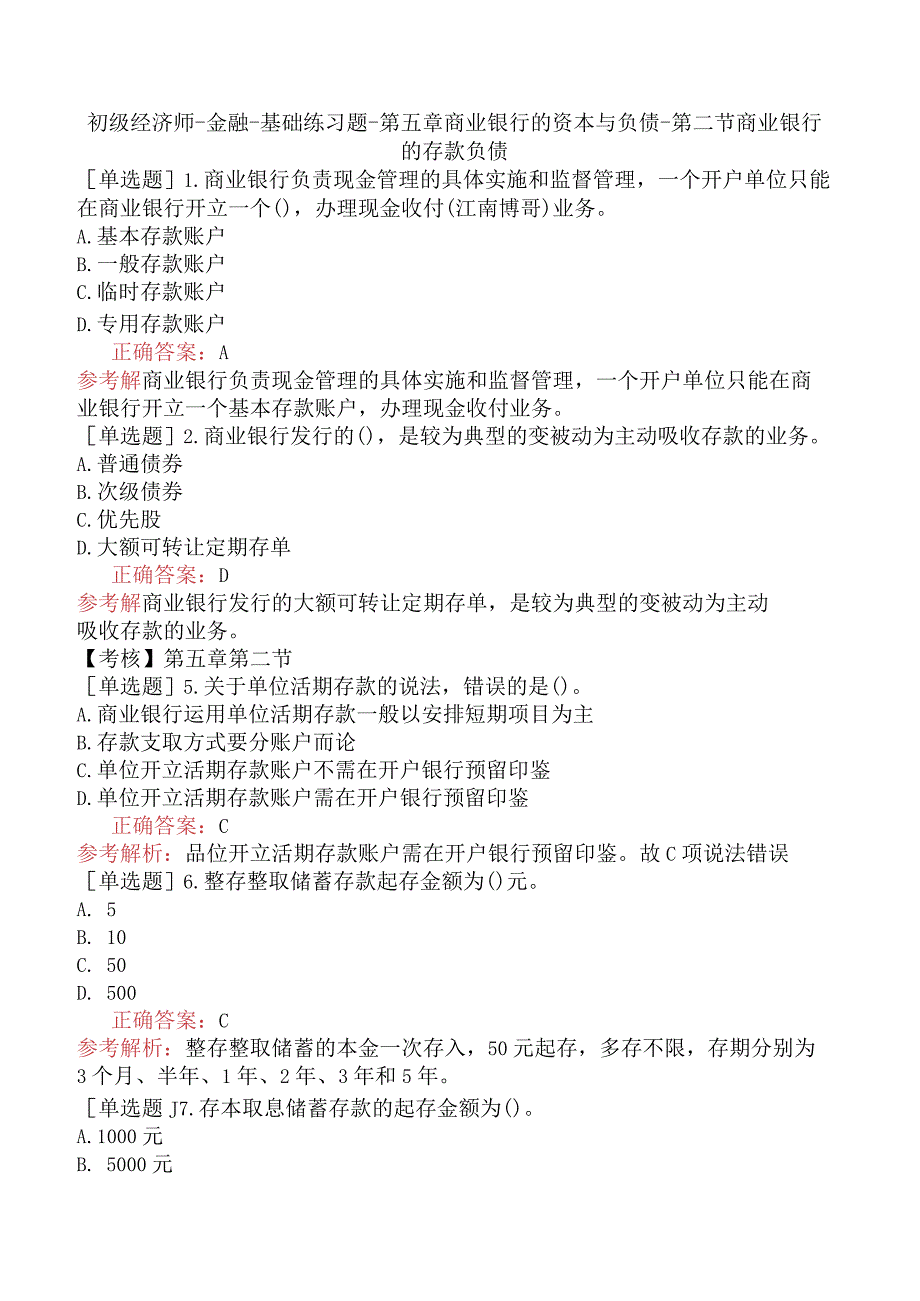 初级经济师-金融-基础练习题-第五章商业银行的资本与负债-第二节商业银行的存款负债

［单选题］1.商业银行负责现金管理的具体实施和监督管理，一个开户单位只能在商业银行开立一个()，办理现金收付(江南博哥)业务。
A.基本存款账户
B.一般存款账户
C.临时存款账户
D.专用存款账户
正确答案：A
参考解商业银行负责现金管理的具体实施和监督管理，一个开户单位只能在商业银行开立一个基本存款账户，办理现金收付业务。
［单选题］2.商业银行发行的()，是较为典型的变被动为主动吸收存款的业务。
A.普通债券
B.次级债券
C.优先股
D.大额可转让定期存单
正确答案：D
参考解商业银行发行的大额可转让定期存单，是较为典型的变被动为主动吸收存款的业务。
【考核】第五章第二节
［单选题］5.关于单位活期存款的说法，错误的是()。
A.商业银行运用单位活期存款一般以安排短期项目为主
B.存款支取方式要分账户而论
C.单位开立活期存款账户不需在开户银行预留印鉴
D.单位开立活期存款账户需在开户银行预留印鉴
正确答案：C
参考解析：品位开立活期存款账户需在开户银行预留印鉴。故C项说法错误
［单选题］6.整存整取储蓄存款起存金额为()元。
A. 5
B. 10
C. 50
D. 500
正确答案：C
参考解析：整存整取储蓄的本金一次存入，50元起存，多存不限，存期分别为3个月、半年、1年、2年、3年和5年。
［单选题J7.存本取息储蓄存款的起存金额为()。
A.1000元
B. 5000元